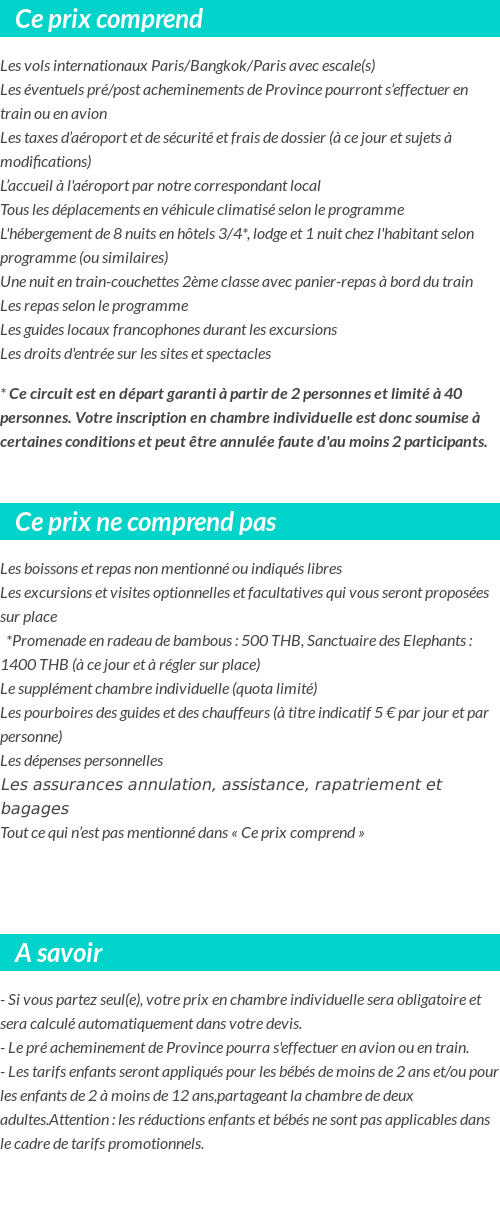 Ce prix comprend

Les vols internationaux Paris/Bangkok/Paris avec escale(s)
Les éventuels pré/post acheminements de Province pourront s'effectuer en train ou en avion
Les taxes d'aéroport et de sécurité et frais de dossier (à ce jour et sujets à modifications)
L'accueil à l'aéroport par notre correspondant local
Tous les déplacements en véhicule climatisé selon le programme
L'hébergement de 8 nuits en hôtels 3/4*, lodge et 1 nuit chez l'habitant selon programme (ou similaires)
Une nuit en train-couchettes 2ème classe avec panier-repas à bord du train
Les repas selon le programme
Les guides locaux francophones durant les excursions
Les droits d'entrée sur les sites et spectacles

* Ce circuit est en départ garanti à partir de 2 personnes et limité à 40 personnes. Votre inscription en chambre individuelle est donc soumise à certaines conditions et peut être annulée faute d'au moins 2 participants.

Ce prix ne comprend pas

Les boissons et repas non mentionné ou indiqués libres
Les excursions et visites optionnelles et facultatives qui vous seront proposées sur place
*Promenade en radeau de bambous : 500 THB, Sanctuaire des Elephants : 1400 THB (à ce jour et à régler sur place)
Le supplément chambre individuelle (quota limité)
Les pourboires des guides et des chauffeurs (à titre indicatif 5 € par jour et par personne)
Les dépenses personnelles
Les assurances annulation, assistance, rapatriement et bagages
Tout ce qui n'est pas mentionné dans « Ce prix comprend »

A savoir

- Si vous partez seul(e), votre prix en chambre individuelle sera obligatoire et sera calculé automatiquement dans votre devis.
- Le pré acheminement de Province pourra s'effectuer en avion ou en train.
- Les tarifs enfants seront appliqués pour les bébés de moins de 2 ans et/ou pour les enfants de 2 à moins de 12 ans,partageant la chambre de deux adultes.Attention : les réductions enfants et bébés ne sont pas applicables dans le cadre de tarifs promotionnels.